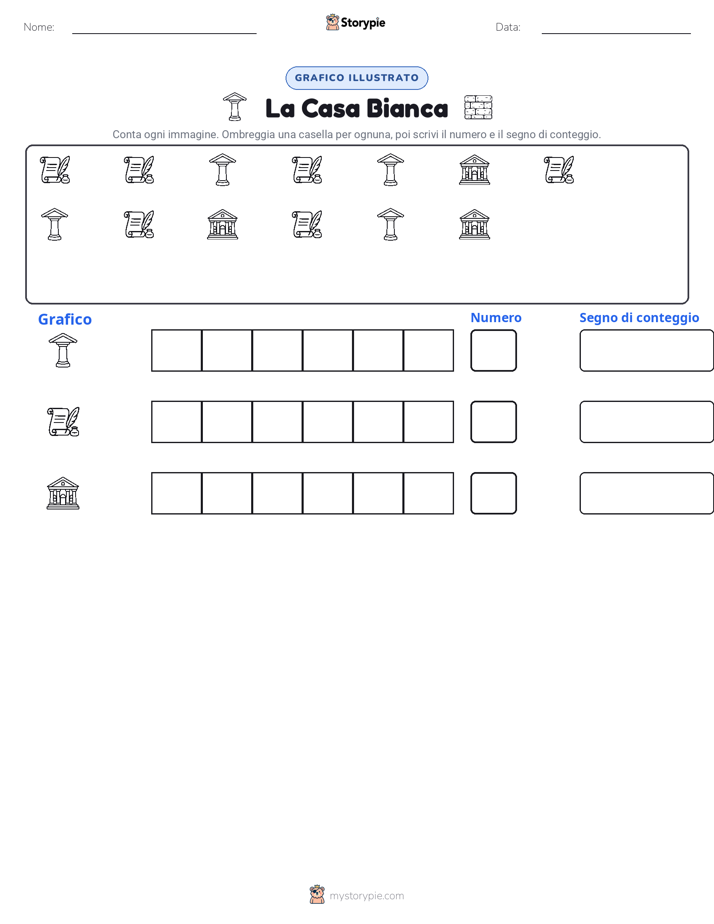 Nome: Storypie Data:

GRAFICO ILLUSTRATO

La Casa Bianca

Conta ogni immagine. Ombreggia una casella per ognuna, poi scrivi il numero e il segno di conteggio.

Grafico

Numero

Segno di conteggio

mystorypie.com